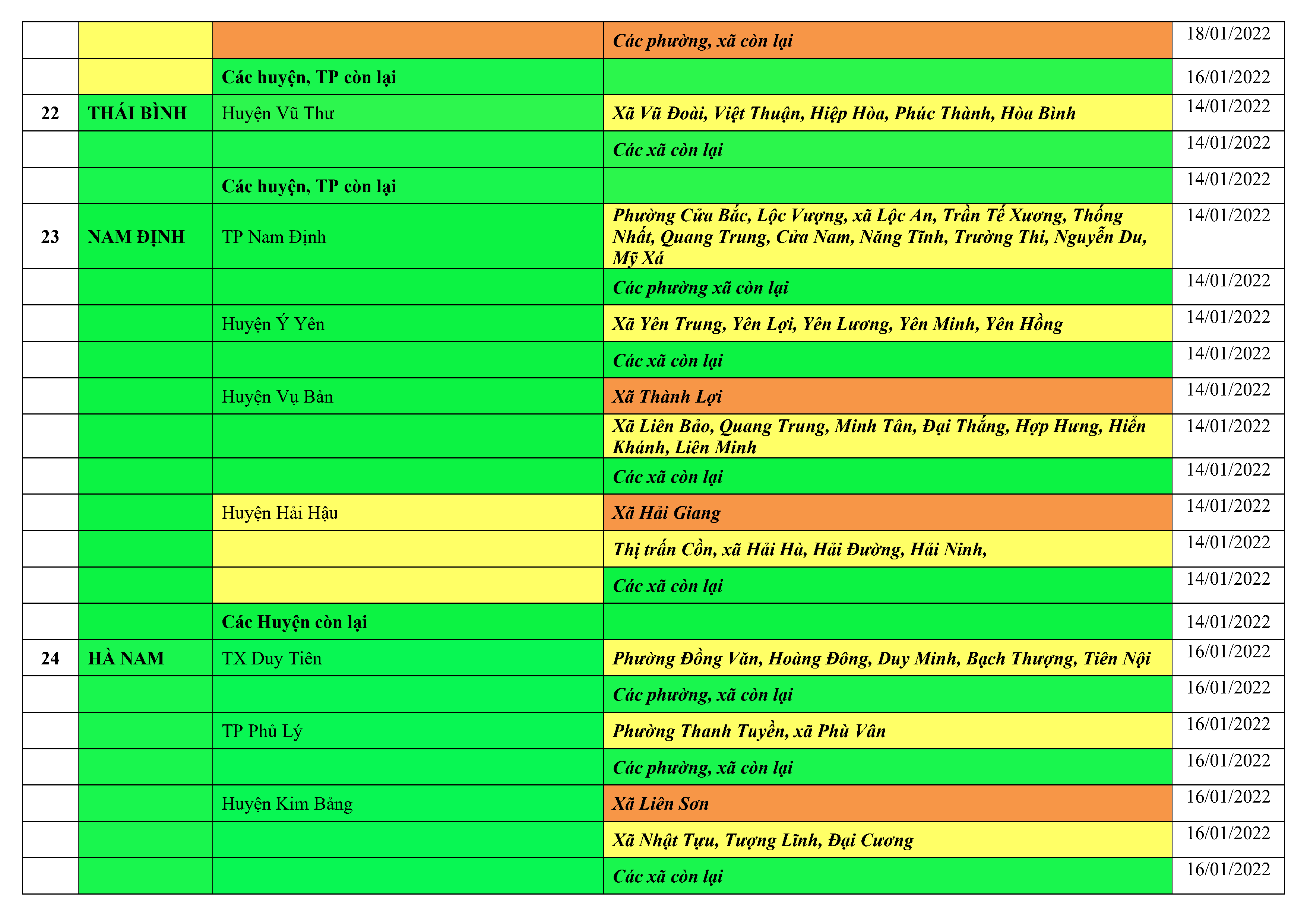 |  |  |  | Các phường, xã còn lại | 18/01/2022 |
|---|---|---|---|---|
|  |  | Các huyện, TP còn lại |  | 16/01/2022 |
| 22 | THÁI BÌNH | Huyện Vũ Thư | Xã Vũ Đoài, Việt Thuận, Hiệp Hòa, Phúc Thành, Hòa Bình | 14/01/2022 |
|  |  |  | Các xã còn lại | 14/01/2022 |
|  |  | Các huyện, TP còn lại |  | 14/01/2022 |
| 23 | NAM ĐỊNH | TP Nam Định | Phường Cửa Bắc, Lộc Vượng, xã Lộc An, Trần Tế Xương, Thống Nhất, Quang Trung, Cửa Nam, Năng Tĩnh, Trường Thi, Nguyễn Du, Mỹ Xá | 14/01/2022 |
|  |  |  | Các phường xã còn lại | 14/01/2022 |
|  |  | Huyện Ý Yên | Xã Yên Trung, Yên Lợi, Yên Lương, Yên Minh, Yên Hồng | 14/01/2022 |
|  |  |  | Các xã còn lại | 14/01/2022 |
|  |  | Huyện Vụ Bản | Xã Thành Lợi | 14/01/2022 |
|  |  |  | Xã Liên Bảo, Quang Trung, Minh Tân, Đại Thắng, Hợp Hưng, Hiển Khánh, Liên Minh | 14/01/2022 |
|  |  |  | Các xã còn lại | 14/01/2022 |
|  |  | Huyện Hải Hậu | Xã Hải Giang | 14/01/2022 |
|  |  |  | Thị trấn Cồn, xã Hải Hà, Hải Đường, Hải Ninh, | 14/01/2022 |
|  |  |  | Các xã còn lại | 14/01/2022 |
|  |  | Các Huyện còn lại |  | 14/01/2022 |
| 24 | HÀ NAM | TX Duy Tiên | Phường Đồng Văn, Hoàng Đông, Duy Minh, Bạch Thượng, Tiên Nội | 16/01/2022 |
|  |  |  | Các phường, xã còn lại | 16/01/2022 |
|  |  | TP Phủ Lý | Phường Thanh Tuyền, xã Phù Vân | 16/01/2022 |
|  |  |  | Các phường, xã còn lại | 16/01/2022 |
|  |  | Huyện Kim Bảng | Xã Liên Sơn | 16/01/2022 |
|  |  |  | Xã Nhật Tựu, Tượng Lĩnh, Đại Cương | 16/01/2022 |
|  |  |  | Các xã còn lại | 16/01/2022 |